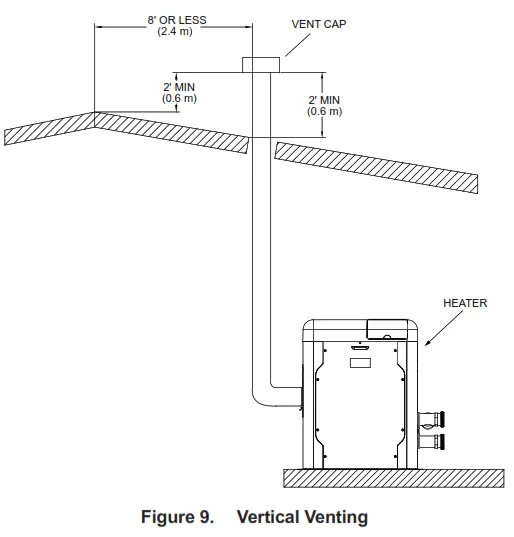 8' OR LESS
(2.4 m)

VENT CAP

2' MIN
(0.6 m)

2' MIN
(0.6 m)

HEATER

Figure 9. Vertical Venting